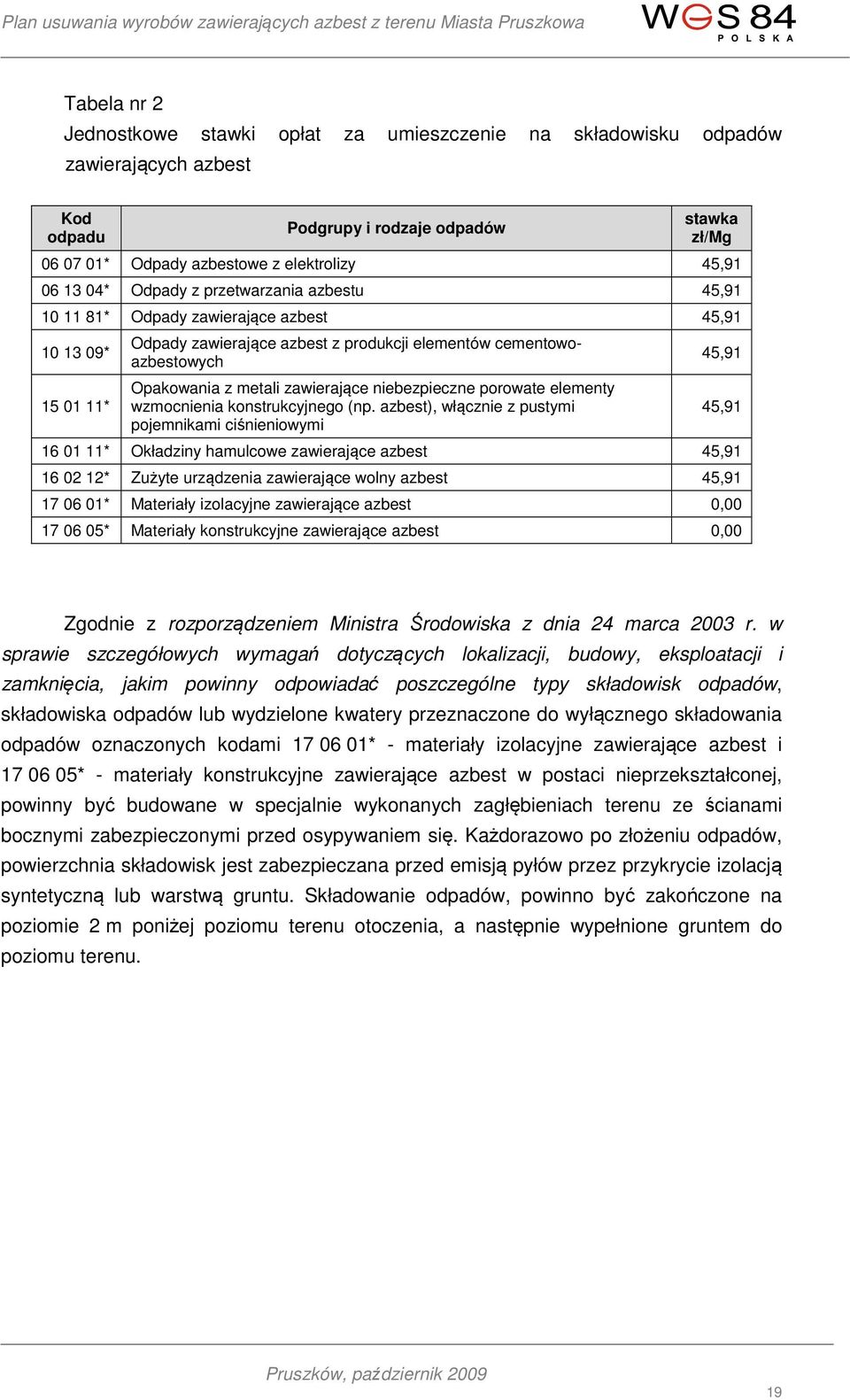 Plan usuwania wyrobów zawierających azbest z terenu Miasta Pruszkowa

WGS 84 POLSKA

Tabela nr 2
Jednostkowe stawki opłat za umieszczenie na składowisku odpadów zawierających azbest

| Kod odpadu | Podgrupy i rodzaje odpadów | stawka zł/Mg |
|---|---|---|
| 06 07 01* | Odpady azbestowe z elektrolizy | 45,91 |
| 06 13 04* | Odpady z przetwarzania azbestu | 45,91 |
| 10 11 81* | Odpady zawierające azbest | 45,91 |
| 10 13 09* | Odpady zawierające azbest z produkcji elementów cementowo-azbestowych | 45,91 |
| 15 01 11* | Opakowania z metali zawierające niebezpieczne porowate elementy wzmocnienia konstrukcyjnego (np. azbest), włącznie z pustymi pojemnikami ciśnieniowymi | 45,91 |
| 16 01 11* | Okładziny hamulcowe zawierające azbest | 45,91 |
| 16 02 12* | Zużyte urządzenia zawierające wolny azbest | 45,91 |
| 17 06 01* | Materiały izolacyjne zawierające azbest | 0,00 |
| 17 06 05* | Materiały konstrukcyjne zawierające azbest | 0,00 |

Zgodnie z rozporządzeniem Ministra Środowiska z dnia 24 marca 2003 r. w sprawie szczegółowych wymagań dotyczących lokalizacji, budowy, eksploatacji i zamknięcia, jakim powinny odpowiadać poszczególne typy składowisk odpadów, składowiska odpadów lub wydzielone kwatery przeznaczone do wyłącznego składowania odpadów oznaczonych kodami 17 06 01* - materiały izolacyjne zawierające azbest i 17 06 05* - materiały konstrukcyjne zawierające azbest w postaci nieprzekształconej, powinny być budowane w specjalnie wykonanych zagłębieniach terenu ze ścianami bocznymi zabezpieczonymi przed osypywaniem się. Każdorazowo po złożeniu odpadów, powierzchnia składowisk jest zabezpieczana przed emisją pyłów przez przykrycie izolacją syntetyczną lub warstwą gruntu. Składowanie odpadów, powinno być zakończone na poziomie 2 m poniżej poziomu terenu otoczenia, a następnie wypełnione gruntem do poziomu terenu.

Pruszków, październik 2009

19